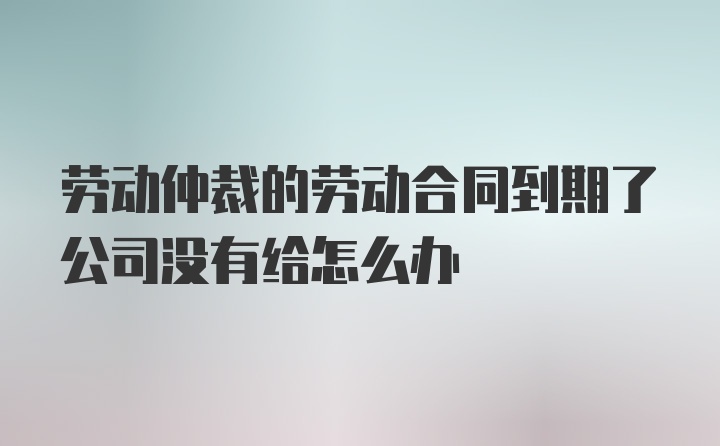 劳动仲裁的劳动合同到期了公司没有给怎么办